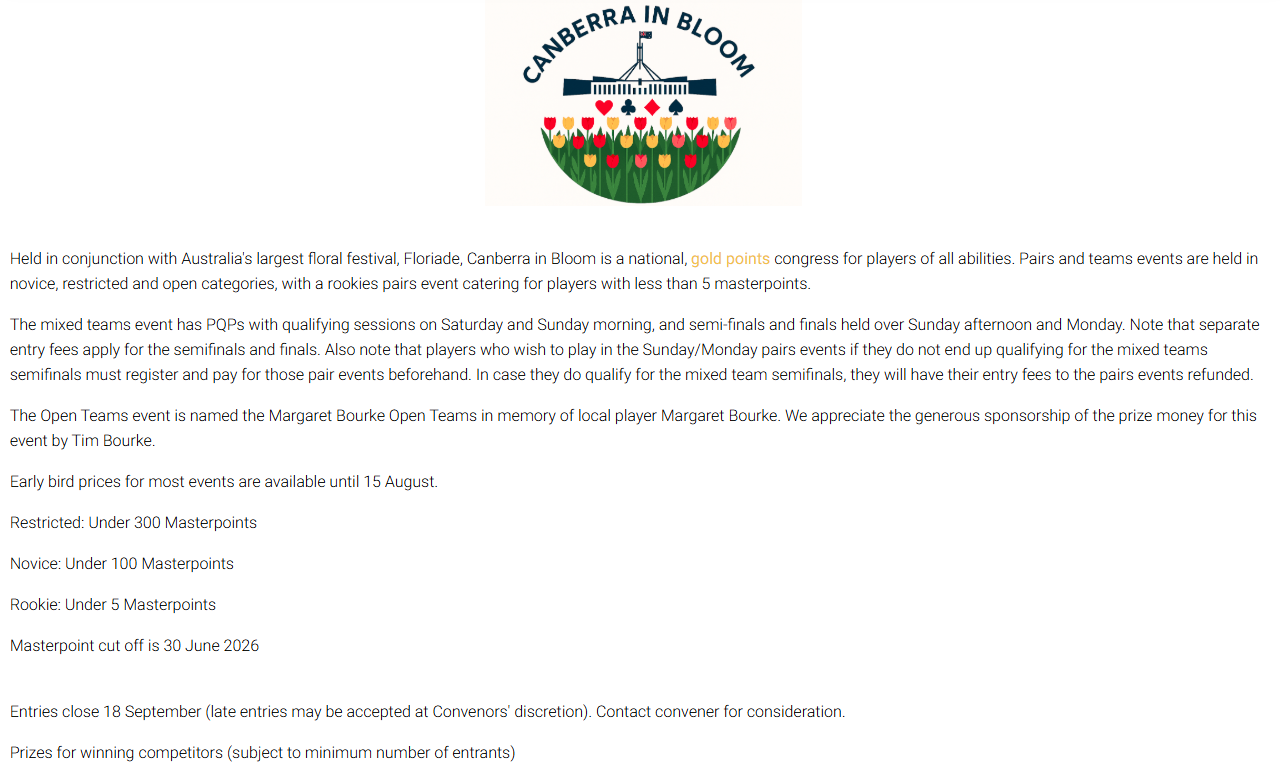 CANBERRA IN BLOOM

Held in conjunction with Australia's largest floral festival, Floriade, Canberra in Bloom is a national, gold points congress for players of all abilities. Pairs and teams events are held in novice, restricted and open categories, with a rookies pairs event catering for players with less than 5 masterpoints.

The mixed teams event has PQPs with qualifying sessions on Saturday and Sunday morning, and semi-finals and finals held over Sunday afternoon and Monday. Note that separate entry fees apply for the semifinals and finals. Also note that players who wish to play in the Sunday/Monday pairs events if they do not end up qualifying for the mixed teams semifinals must register and pay for those pair events beforehand. In case they do qualify for the mixed team semifinals, they will have their entry fees to the pairs events refunded.

The Open Teams event is named the Margaret Bourke Open Teams in memory of local player Margaret Bourke. We appreciate the generous sponsorship of the prize money for this event by Tim Bourke.

Early bird prices for most events are available until 15 August.

Restricted: Under 300 Masterpoints

Novice: Under 100 Masterpoints

Rookie: Under 5 Masterpoints

Masterpoint cut off is 30 June 2026

Entries close 18 September (late entries may be accepted at Convenors' discretion). Contact convener for consideration.

Prizes for winning competitors (subject to minimum number of entrants)